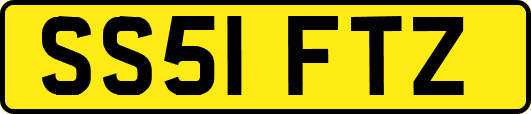 SS51 FTZ